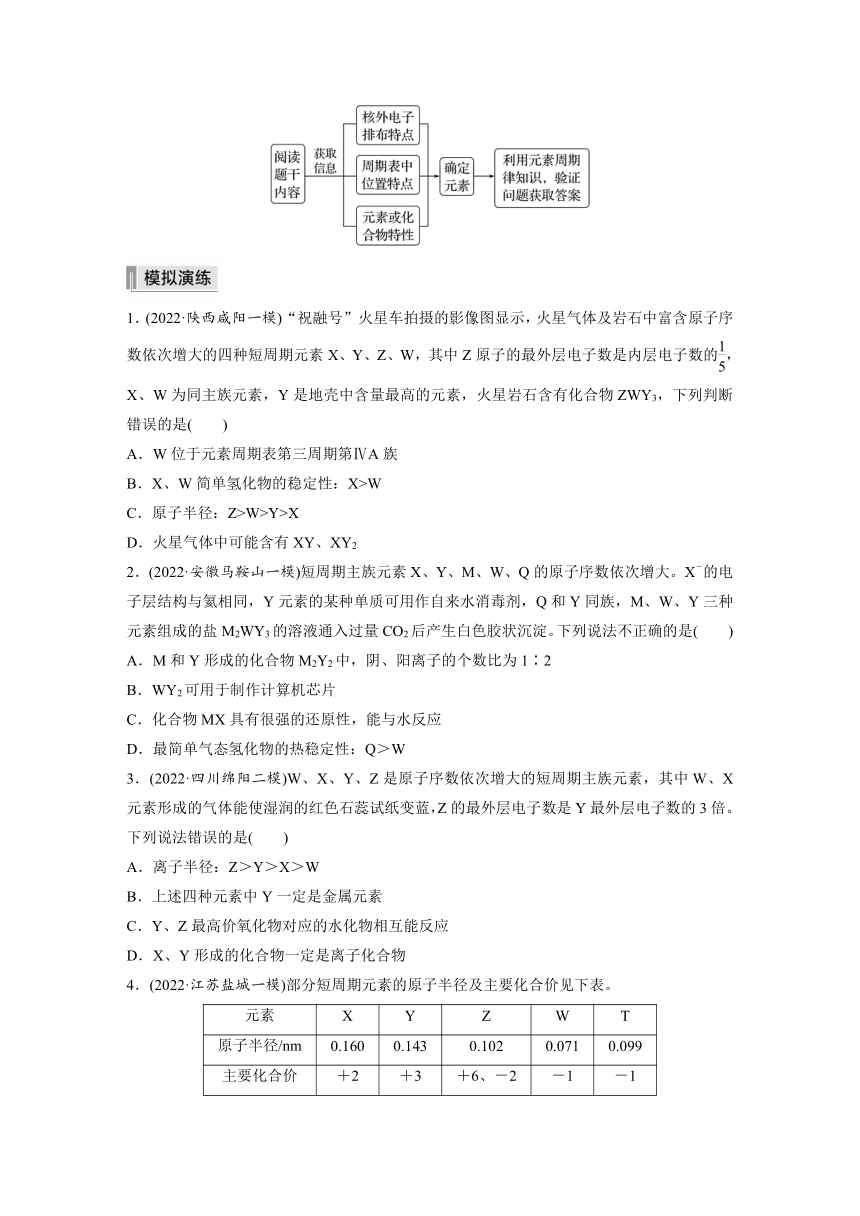 阅读题干内容

获取信息

核外电子排布特点

周期表中位置特点

元素或化合物特性

确定元素

利用元素周期律知识，验证问题获取答案

模拟演练

1．(2022·陕西咸阳一模)“祝融号”火星车拍摄的影像图显示，火星气体及岩石中富含原子序数依次增大的四种短周期元素 X、Y、Z、W，其中 Z 原子的最外层电子数是内层电子数的$\frac{1}{5}$，X、W 为同主族元素，Y 是地壳中含量最高的元素，火星岩石含有化合物 $ZWY_3$，下列判断错误的是(　　)

A．W 位于元素周期表第三周期第ⅣA 族

B．X、W 简单氢化物的稳定性：X>W

C．原子半径：Z>W>Y>X

D．火星气体中可能含有 XY、$XY_2$

2．(2022·安徽马鞍山一模)短周期主族元素 X、Y、M、W、Q 的原子序数依次增大。$X^-$的电子层结构与氦相同，Y 元素的某种单质可用作自来水消毒剂，Q 和 Y 同族，M、W、Y 三种元素组成的盐 $M_2WY_3$ 的溶液通入过量 $CO_2$ 后产生白色胶状沉淀。下列说法不正确的是(　　)

A．M 和 Y 形成的化合物 $M_2Y_2$ 中，阴、阳离子的个数比为 1∶2

B．$WY_2$ 可用于制作计算机芯片

C．化合物 MX 具有很强的还原性，能与水反应

D．最简单气态氢化物的热稳定性：Q＞W

3．(2022·四川绵阳二模)W、X、Y、Z 是原子序数依次增大的短周期主族元素，其中 W、X 元素形成的气体能使湿润的红色石蕊试纸变蓝，Z 的最外层电子数是 Y 最外层电子数的 3 倍。下列说法错误的是(　　)

A．离子半径：Z＞Y＞X＞W

B．上述四种元素中 Y 一定是金属元素

C．Y、Z 最高价氧化物对应的水化物相互能反应

D．X、Y 形成的化合物一定是离子化合物

4．(2022·江苏盐城一模)部分短周期元素的原子半径及主要化合价见下表。

| 元素 | X | Y | Z | W | T |
|---|---|---|---|---|---|
| 原子半径/nm | 0.160 | 0.143 | 0.102 | 0.071 | 0.099 |
| 主要化合价 | ＋2 | ＋3 | ＋6、－2 | －1 | －1 |